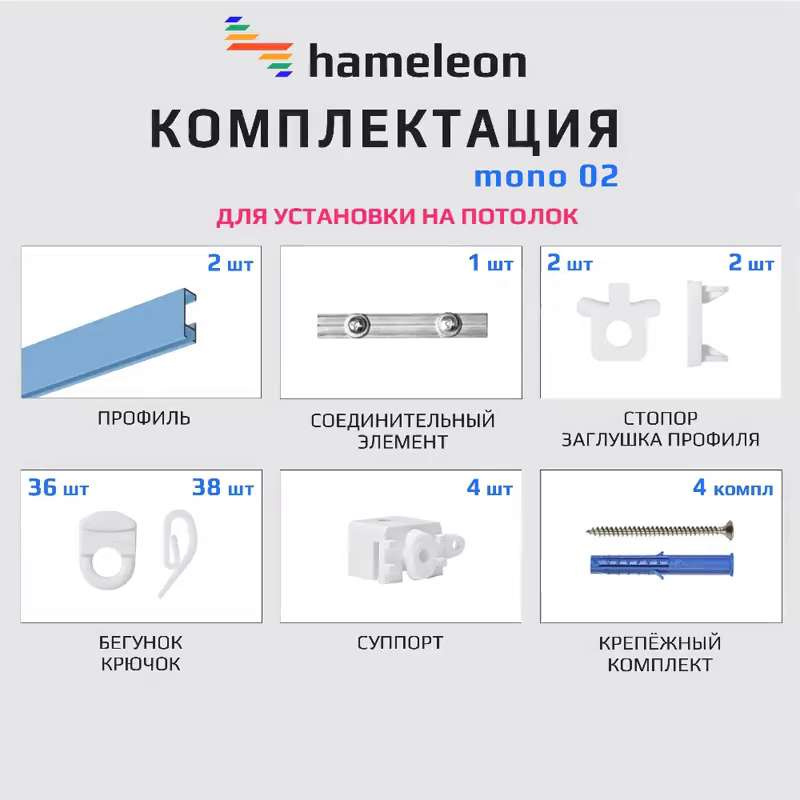 hameleon

КОМПЛЕКТАЦИЯ

mono 02

ДЛЯ УСТАНОВКИ НА ПОТОЛОК

2 шт

ПРОФИЛЬ

1 шт

СОЕДИНИТЕЛЬНЫЙ ЭЛЕМЕНТ

2 шт

2 шт

СТОПОР
ЗАГЛУШКА ПРОФИЛЯ

36 шт

38 шт

БЕГУНОК
КРЮЧОК

4 шт

СУППОРТ

4 компл

КРЕПЁЖНЫЙ КОМПЛЕКТ